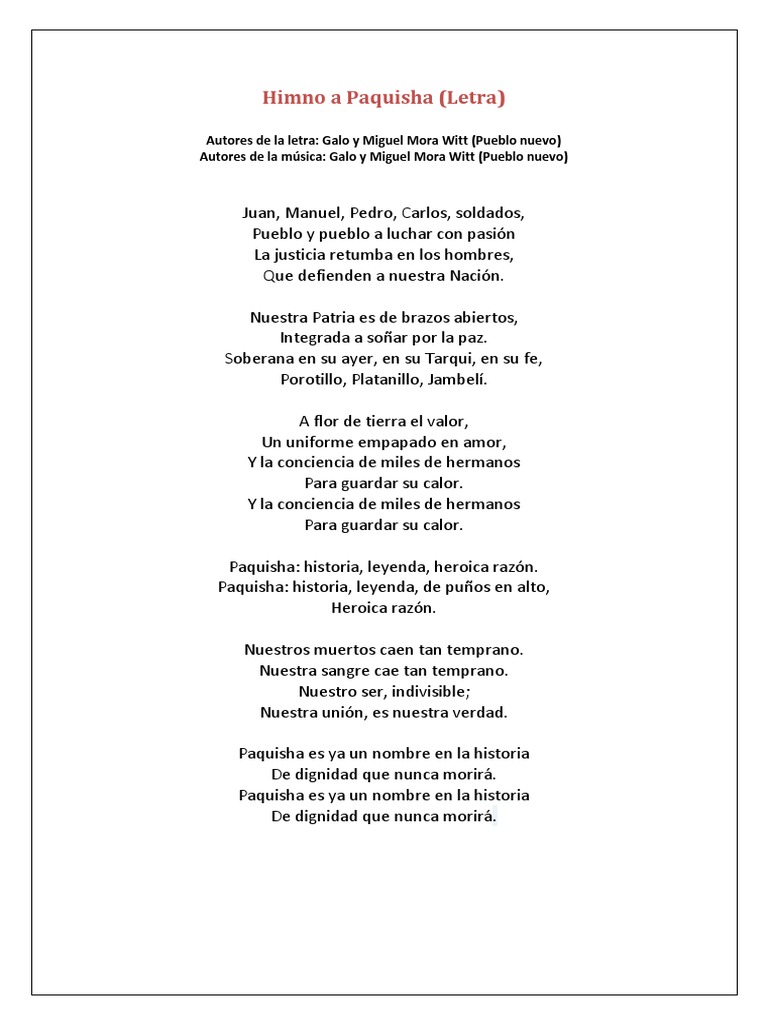 Himno a Paquisha (Letra)

Autores de la letra: Galo y Miguel Mora Witt (Pueblo nuevo)
Autores de la música: Galo y Miguel Mora Witt (Pueblo nuevo)

Juan, Manuel, Pedro, Carlos, soldados,
Pueblo y pueblo a luchar con pasión
La justicia retumba en los hombres,
Que defienden a nuestra Nación.

Nuestra Patria es de brazos abiertos,
Integrada a soñar por la paz.
Soberana en su ayer, en su Tarqui, en su fe,
Porotillo, Platanillo, Jambelí.

A flor de tierra el valor,
Un uniforme empapado en amor,
Y la conciencia de miles de hermanos
Para guardar su calor.
Y la conciencia de miles de hermanos
Para guardar su calor.

Paquisha: historia, leyenda, heroica razón.
Paquisha: historia, leyenda, de puños en alto,
Heroica razón.

Nuestros muertos caen tan temprano.
Nuestra sangre cae tan temprano.
Nuestro ser, indivisible;
Nuestra unión, es nuestra verdad.

Paquisha es ya un nombre en la historia
De dignidad que nunca morirá.
Paquisha es ya un nombre en la historia
De dignidad que nunca morirá.